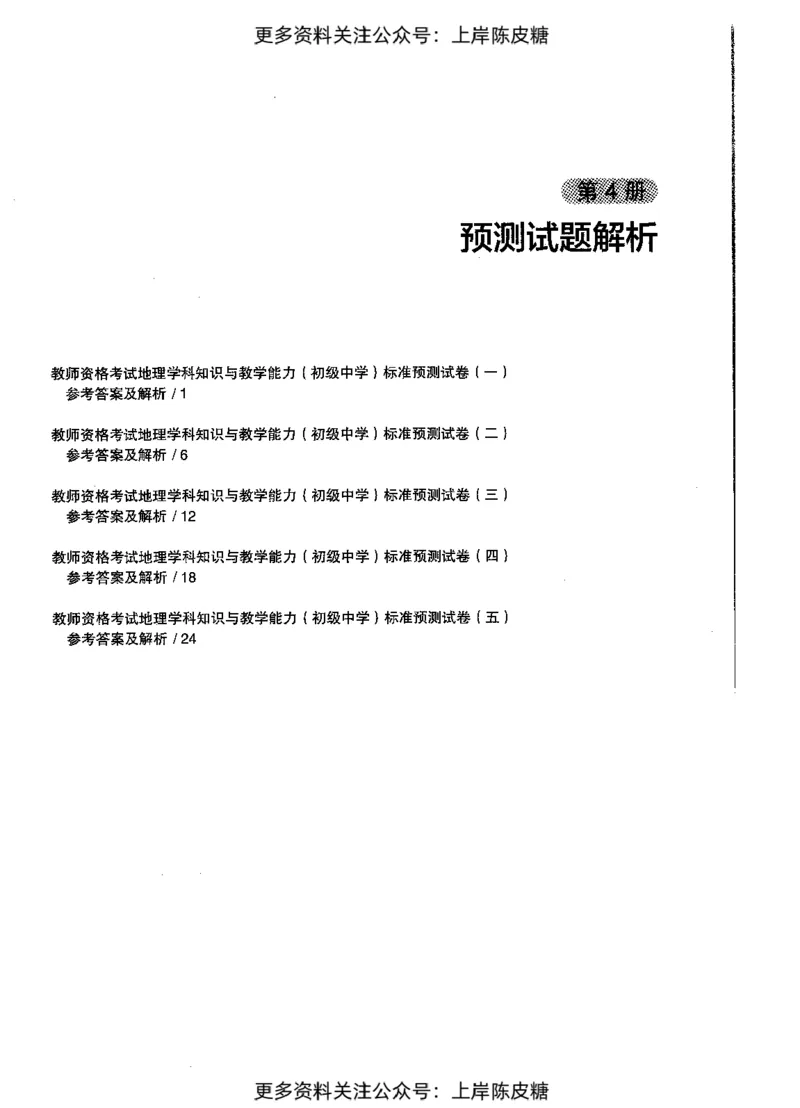 更多资料关注公众号：上岸陈皮糖

第 4 册

预测试题解析

教师资格考试地理学科知识与教学能力（初级中学）标准预测试卷（一）
参考答案及解析 / 1

教师资格考试地理学科知识与教学能力（初级中学）标准预测试卷（二）
参考答案及解析 / 6

教师资格考试地理学科知识与教学能力（初级中学）标准预测试卷（三）
参考答案及解析 / 12

教师资格考试地理学科知识与教学能力（初级中学）标准预测试卷（四）
参考答案及解析 / 18

教师资格考试地理学科知识与教学能力（初级中学）标准预测试卷（五）
参考答案及解析 / 24

更多资料关注公众号：上岸陈皮糖